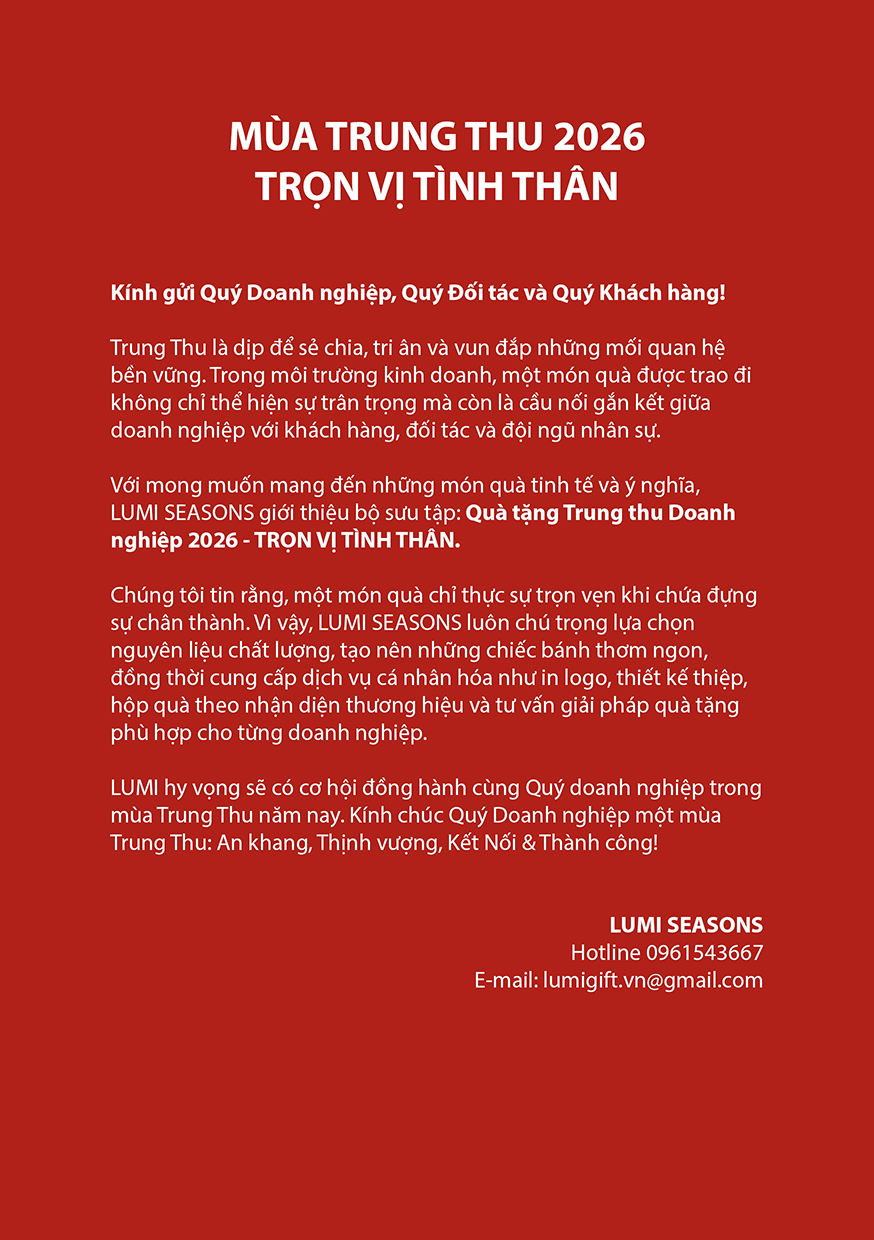 MÙA TRUNG THU 2026
TRỌN VỊ TÌNH THÂN

Kính gửi Quý Doanh nghiệp, Quý Đối tác và Quý Khách hàng!

Trung Thu là dịp để sẻ chia, tri ân và vun đắp những mối quan hệ bền vững. Trong môi trường kinh doanh, một món quà được trao đi không chỉ thể hiện sự trân trọng mà còn là cầu nối gắn kết giữa doanh nghiệp với khách hàng, đối tác và đội ngũ nhân sự.

Với mong muốn mang đến những món quà tinh tế và ý nghĩa, LUMI SEASONS giới thiệu bộ sưu tập: Quà tặng Trung thu Doanh nghiệp 2026 - TRỌN VỊ TÌNH THÂN.

Chúng tôi tin rằng, một món quà chỉ thực sự trọn vẹn khi chứa đựng sự chân thành. Vì vậy, LUMI SEASONS luôn chú trọng lựa chọn nguyên liệu chất lượng, tạo nên những chiếc bánh thơm ngon, đồng thời cung cấp dịch vụ cá nhân hóa như in logo, thiết kế thiệp, hộp quà theo nhận diện thương hiệu và tư vấn giải pháp quà tặng phù hợp cho từng doanh nghiệp.

LUMI hy vọng sẽ có cơ hội đồng hành cùng Quý doanh nghiệp trong mùa Trung Thu năm nay. Kính chúc Quý Doanh nghiệp một mùa Trung Thu: An khang, Thịnh vượng, Kết Nối & Thành công!

LUMI SEASONS
Hotline 0961543667
E-mail: lumigift.vn@gmail.com